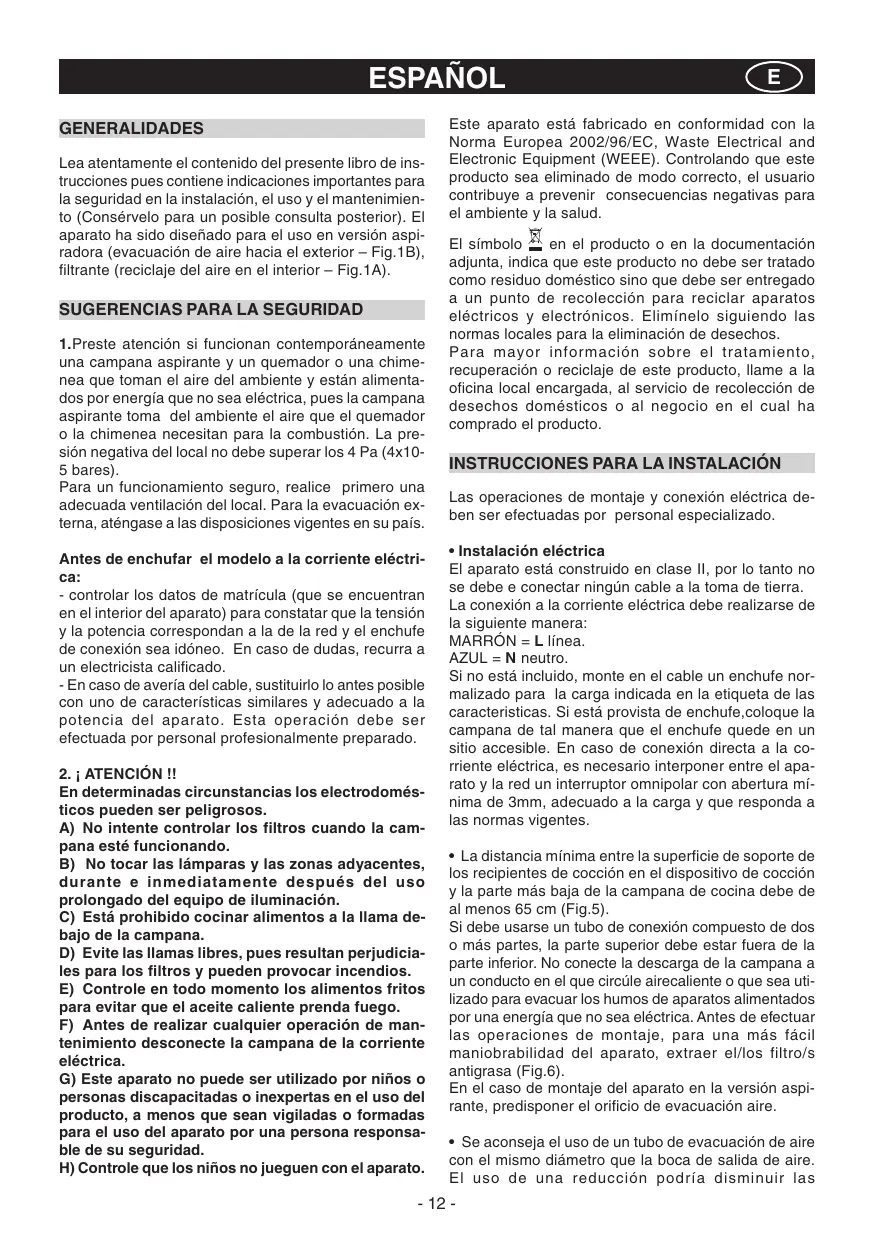 ESPAÑOL

E

GENERALIDADES

Lea atentamente el contenido del presente libro de instrucciones pues contiene indicaciones importantes para la seguridad en la instalación, el uso y el mantenimiento (Consérvelo para un posible consulta posterior). El aparato ha sido diseñado para el uso en versión aspiradora (evacuación de aire hacia el exterior – Fig.1B), filtrante (reciclaje del aire en el interior – Fig.1A).

SUGERENCIAS PARA LA SEGURIDAD

1.Preste atención si funcionan contemporáneamente una campana aspirante y un quemador o una chimenea que toman el aire del ambiente y están alimentados por energía que no sea eléctrica, pues la campana aspirante toma del ambiente el aire que el quemador o la chimenea necesitan para la combustión. La presión negativa del local no debe superar los 4 Pa (4x10-5 bares).
Para un funcionamiento seguro, realice primero una adecuada ventilación del local. Para la evacuación externa, aténgase a las disposiciones vigentes en su país.

Antes de enchufar el modelo a la corriente eléctrica:
- controlar los datos de matrícula (que se encuentran en el interior del aparato) para constatar que la tensión y la potencia correspondan a la de la red y el enchufe de conexión sea idóneo. En caso de dudas, recurra a un electricista calificado.
- En caso de avería del cable, sustituirlo lo antes posible con uno de características similares y adecuado a la potencia del aparato. Esta operación debe ser efectuada por personal profesionalmente preparado.

2. ¡ ATENCIÓN !!
En determinadas circunstancias los electrodomésticos pueden ser peligrosos.
A) No intente controlar los filtros cuando la campana esté funcionando.
B) No tocar las lámparas y las zonas adyacentes, durante e inmediatamente después del uso prolongado del equipo de iluminación.
C) Está prohibido cocinar alimentos a la llama debajo de la campana.
D) Evite las llamas libres, pues resultan perjudiciales para los filtros y pueden provocar incendios.
E) Controle en todo momento los alimentos fritos para evitar que el aceite caliente prenda fuego.
F) Antes de realizar cualquier operación de mantenimiento desconecte la campana de la corriente eléctrica.
G) Este aparato no puede ser utilizado por niños o personas discapacitadas o inexpertas en el uso del producto, a menos que sean vigiladas o formadas para el uso del aparato por una persona responsable de su seguridad.
H) Controle que los niños no jueguen con el aparato.

Este aparato está fabricado en conformidad con la Norma Europea 2002/96/EC, Waste Electrical and Electronic Equipment (WEEE). Controlando que este producto sea eliminado de modo correcto, el usuario contribuye a prevenir consecuencias negativas para el ambiente y la salud.

El símbolo en el producto o en la documentación adjunta, indica que este producto no debe ser tratado como residuo doméstico sino que debe ser entregado a un punto de recolección para reciclar aparatos eléctricos y electrónicos. Elimínelo siguiendo las normas locales para la eliminación de desechos.
Para mayor información sobre el tratamiento, recuperación o reciclaje de este producto, llame a la oficina local encargada, al servicio de recolección de desechos domésticos o al negocio en el cual ha comprado el producto.

INSTRUCCIONES PARA LA INSTALACIÓN

Las operaciones de montaje y conexión eléctrica deben ser efectuadas por personal especializado.

• Instalación eléctrica
El aparato está construido en clase II, por lo tanto no se debe e conectar ningún cable a la toma de tierra.
La conexión a la corriente eléctrica debe realizarse de la siguiente manera:
MARRÓN = L línea.
AZUL = N neutro.
Si no está incluido, monte en el cable un enchufe normalizado para la carga indicada en la etiqueta de las caracteristicas. Si está provista de enchufe,coloque la campana de tal manera que el enchufe quede en un sitio accesible. En caso de conexión directa a la corriente eléctrica, es necesario interponer entre el aparato y la red un interruptor omnipolar con abertura mínima de 3mm, adecuado a la carga y que responda a las normas vigentes.

• La distancia mínima entre la superficie de soporte de los recipientes de cocción en el dispositivo de cocción y la parte más baja de la campana de cocina debe de al menos 65 cm (Fig.5).
Si debe usarse un tubo de conexión compuesto de dos o más partes, la parte superior debe estar fuera de la parte inferior. No conecte la descarga de la campana a un conducto en el que circúle airecaliente o que sea utilizado para evacuar los humos de aparatos alimentados por una energía que no sea eléctrica. Antes de efectuar las operaciones de montaje, para una más fácil maniobrabilidad del aparato, extraer el/los filtro/s antigrasa (Fig.6).
En el caso de montaje del aparato en la versión aspirante, predisponer el orificio de evacuación aire.

• Se aconseja el uso de un tubo de evacuación de aire con el mismo diámetro que la boca de salida de aire. El uso de una reducción podría disminuir las

- 12 -